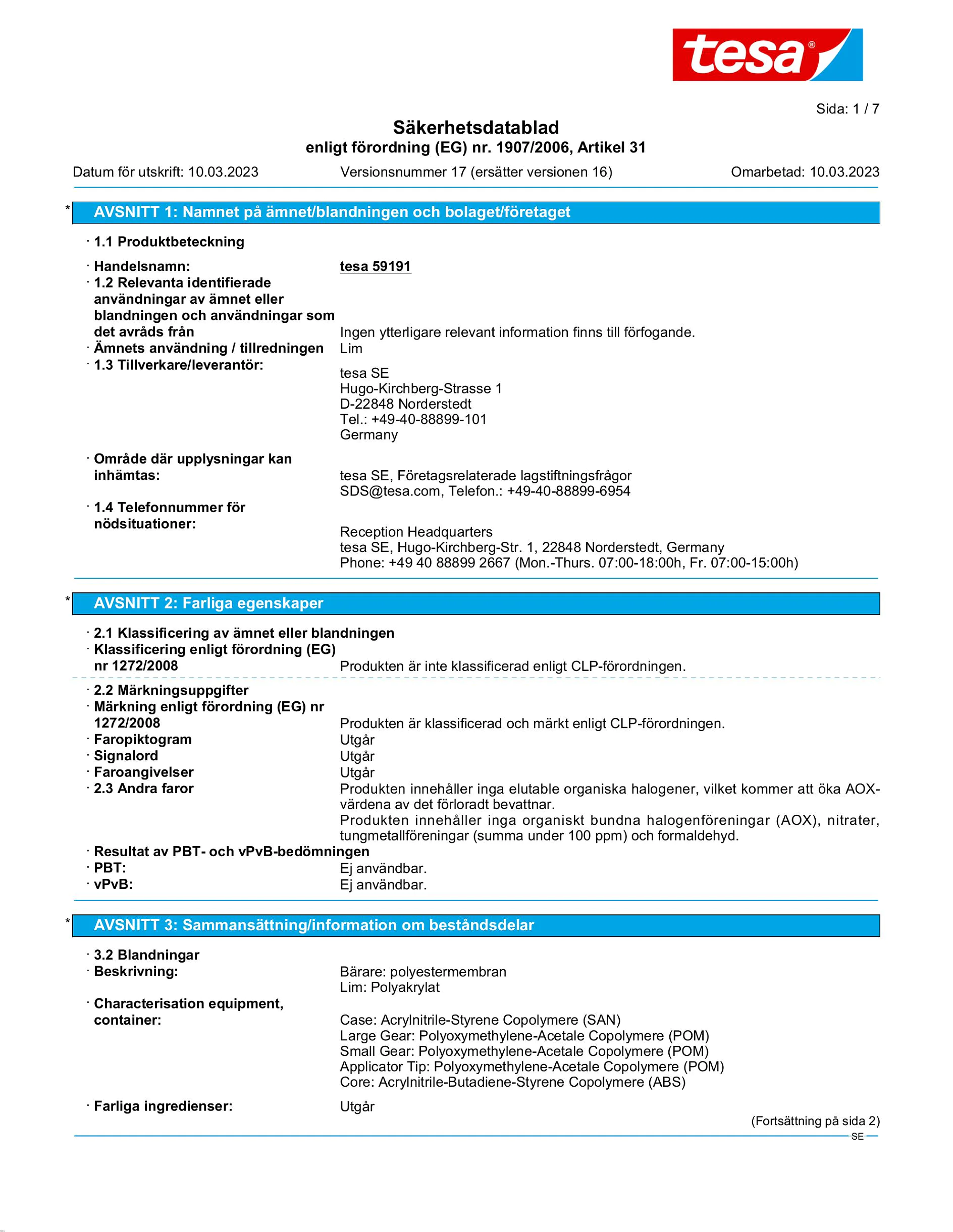 tesa®

Sida: 1 / 7

Säkerhetsdatablad
enligt förordning (EG) nr. 1907/2006, Artikel 31

Datum för utskrift: 10.03.2023 Versionsnummer 17 (ersätter versionen 16) Omarbetad: 10.03.2023

* AVSNITT 1: Namnet på ämnet/blandningen och bolaget/företaget

· 1.1 Produktbeteckning

· Handelsnamn: tesa 59191
· 1.2 Relevanta identifierade användningar av ämnet eller blandningen och användningar som det avråds från Ingen ytterligare relevant information finns till förfogande.
· Ämnets användning / tillredningen Lim
· 1.3 Tillverkare/leverantör:
tesa SE
Hugo-Kirchberg-Strasse 1
D-22848 Norderstedt
Tel.: +49-40-88899-101
Germany

· Område där upplysningar kan inhämtas: tesa SE, Företagsrelaterade lagstiftningsfrågor
SDS@tesa.com, Telefon.: +49-40-88899-6954
· 1.4 Telefonnummer för nödsituationer:
Reception Headquarters
tesa SE, Hugo-Kirchberg-Str. 1, 22848 Norderstedt, Germany
Phone: +49 40 88899 2667 (Mon.-Thurs. 07:00-18:00h, Fr. 07:00-15:00h)

* AVSNITT 2: Farliga egenskaper

· 2.1 Klassificering av ämnet eller blandningen
· Klassificering enligt förordning (EG) nr 1272/2008 Produkten är inte klassificerad enligt CLP-förordningen.

· 2.2 Märkningsuppgifter
· Märkning enligt förordning (EG) nr 1272/2008 Produkten är klassificerad och märkt enligt CLP-förordningen.
· Faropiktogram Utgår
· Signalord Utgår
· Faroangivelser Utgår
· 2.3 Andra faror Produkten innehåller inga elutable organiska halogener, vilket kommer att öka AOX-värdena av det förloradt bevattnar.
Produkten innehåller inga organiskt bundna halogenföreningar (AOX), nitrater, tungmetallföreningar (summa under 100 ppm) och formaldehyd.
· Resultat av PBT- och vPvB-bedömningen
· PBT: Ej användbar.
· vPvB: Ej användbar.

* AVSNITT 3: Sammansättning/information om beståndsdelar

· 3.2 Blandningar
· Beskrivning: Bärare: polyestermembran
Lim: Polyakrylat
· Characterisation equipment, container: Case: Acrylnitrile-Styrene Copolymere (SAN)
Large Gear: Polyoxymethylene-Acetale Copolymere (POM)
Small Gear: Polyoxymethylene-Acetale Copolymere (POM)
Applicator Tip: Polyoxymethylene-Acetale Copolymere (POM)
Core: Acrylnitrile-Butadiene-Styrene Copolymere (ABS)
· Farliga ingredienser: Utgår

(Fortsättning på sida 2)
SE